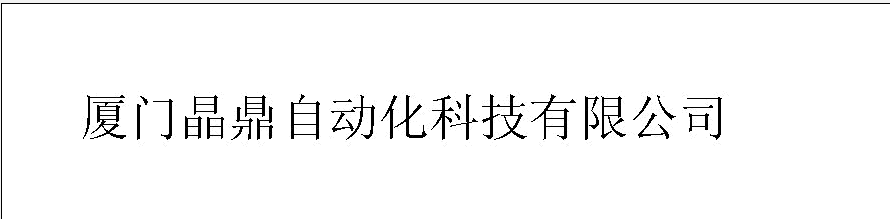 厦门晶鼎自动化科技有限公司